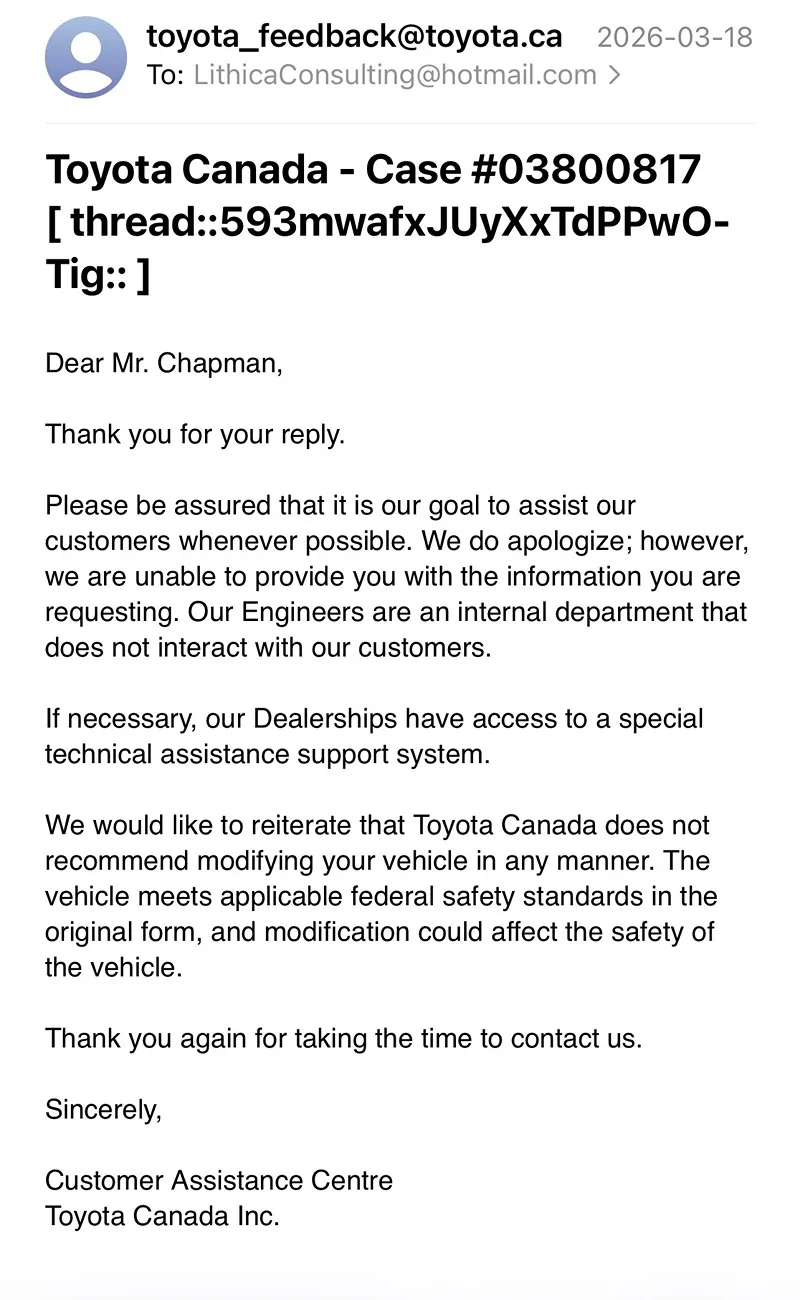 toyota_feedback@toyota.ca 2026-03-18
To: LithicaConsulting@hotmail.com >

Toyota Canada - Case #03800817 [ thread::593mwafxJUyXxTdPPwO-Tig:: ]

Dear Mr. Chapman,

Thank you for your reply.

Please be assured that it is our goal to assist our customers whenever possible. We do apologize; however, we are unable to provide you with the information you are requesting. Our Engineers are an internal department that does not interact with our customers.

If necessary, our Dealerships have access to a special technical assistance support system.

We would like to reiterate that Toyota Canada does not recommend modifying your vehicle in any manner. The vehicle meets applicable federal safety standards in the original form, and modification could affect the safety of the vehicle.

Thank you again for taking the time to contact us.

Sincerely,

Customer Assistance Centre
Toyota Canada Inc.